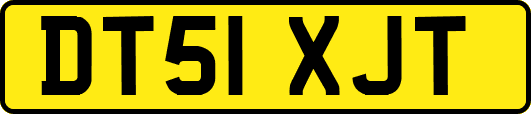 DT51 XJT